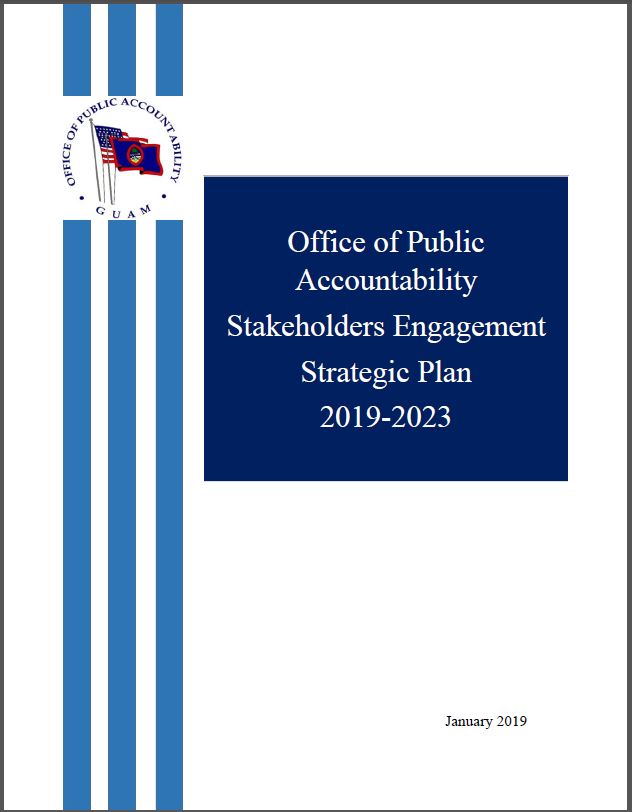 OFFICE OF PUBLIC ACCOUNTABILITY
GUAM

Office of Public Accountability
Stakeholders Engagement
Strategic Plan
2019-2023

January 2019